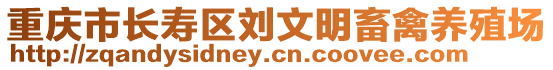 重庆市长寿区刘文明畜禽养殖场
http://zqandysidney.cn.coovee.com